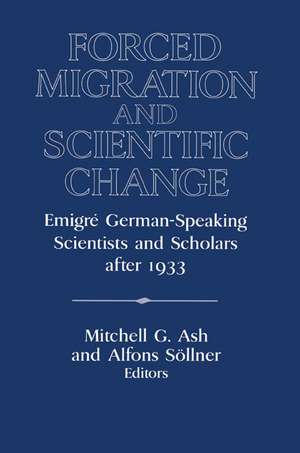 FORCED MIGRATION AND SCIENTIFIC CHANGE

Emigré German-Speaking Scientists and Scholars after 1933

Mitchell G. Ash and Alfons Söllner Editors